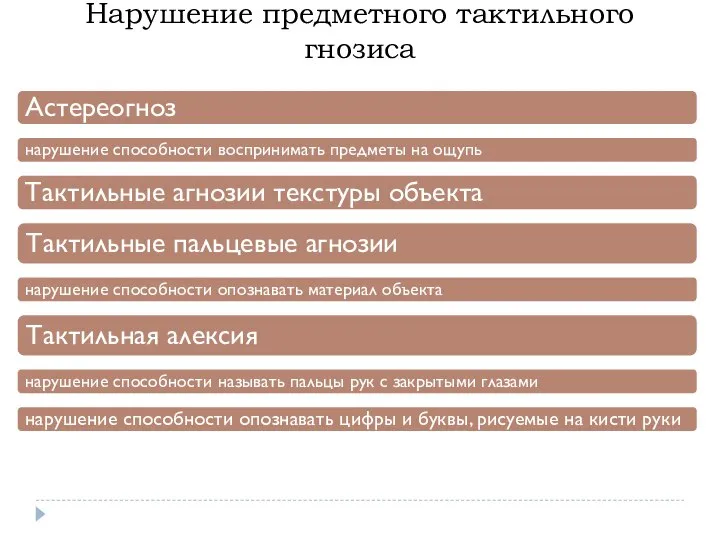 Нарушение предметного тактильного гнозиса

Астереогноз

нарушение способности воспринимать предметы на ощупь

Тактильные агнозии текстуры объекта

Тактильные пальцевые агнозии

нарушение способности опознавать материал объекта

Тактильная алексия

нарушение способности называть пальцы рук с закрытыми глазами

нарушение способности опознавать цифры и буквы, рисуемые на кисти руки